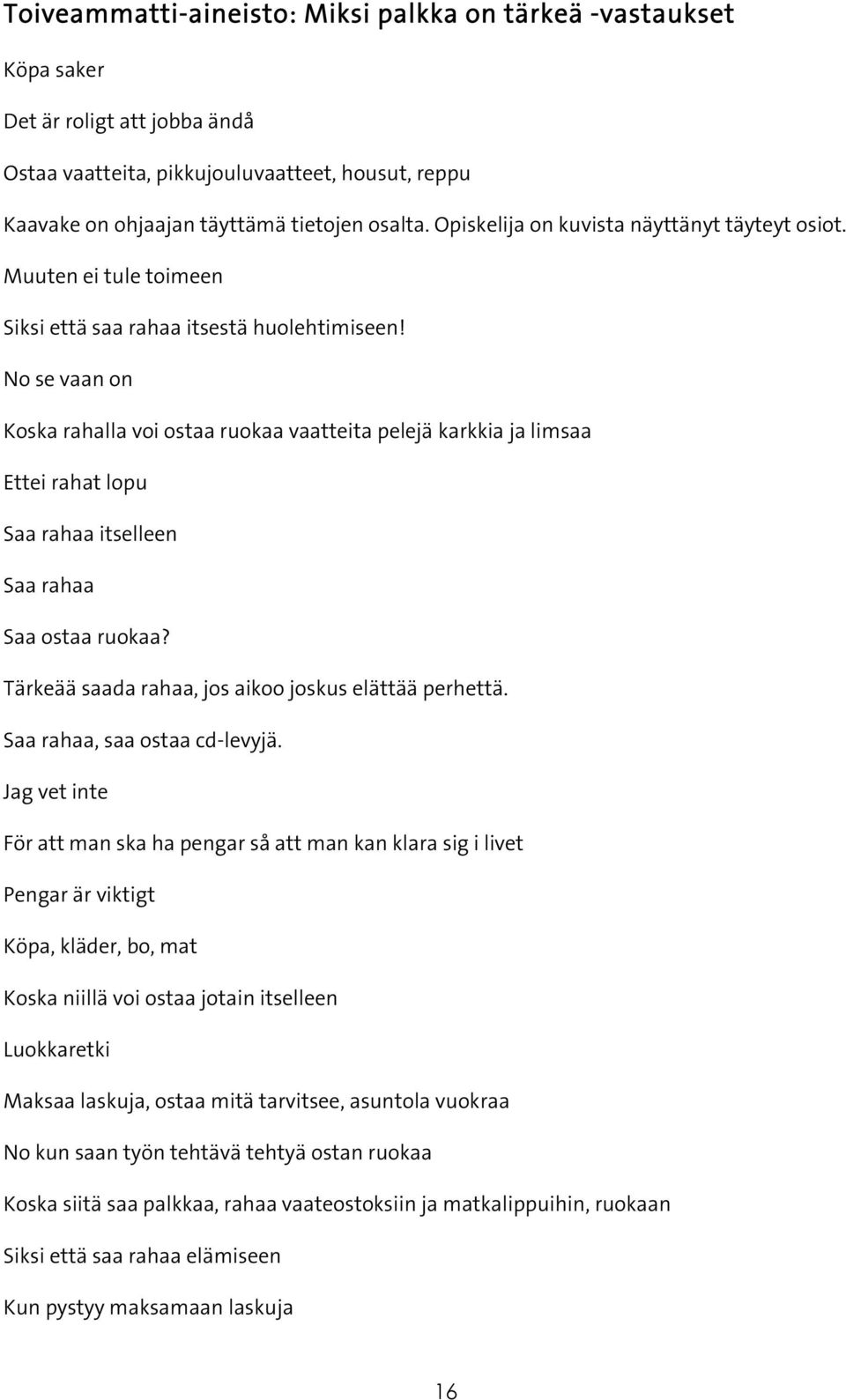 Toiveammatti-aineisto: Miksi palkka on tärkeä -vastaukset

Köpa saker

Det är roligt att jobba ändå

Ostaa vaatteita, pikkujouluvaatteet, housut, reppu

Kaavake on ohjaajan täyttämä tietojen osalta. Opiskelija on kuvista näyttänyt täyteyt osiot.

Muuten ei tule toimeen

Siksi että saa rahaa itsestä huolehtimiseen!

No se vaan on

Koska rahalla voi ostaa ruokaa vaatteita pelejä karkkia ja limsaa

Ettei rahat lopu

Saa rahaa itselleen

Saa rahaa

Saa ostaa ruokaa?

Tärkeää saada rahaa, jos aikoo joskus elättää perhettä.

Saa rahaa, saa ostaa cd-levyjä.

Jag vet inte

För att man ska ha pengar så att man kan klara sig i livet

Pengar är viktigt

Köpa, kläder, bo, mat

Koska niillä voi ostaa jotain itselleen

Luokkaretki

Maksaa laskuja, ostaa mitä tarvitsee, asuntola vuokraa

No kun saan työn tehtävä tehtyä ostan ruokaa

Koska siitä saa palkkaa, rahaa vaateostoksiin ja matkalippuihin, ruokaan

Siksi että saa rahaa elämiseen

Kun pystyy maksamaan laskuja

16